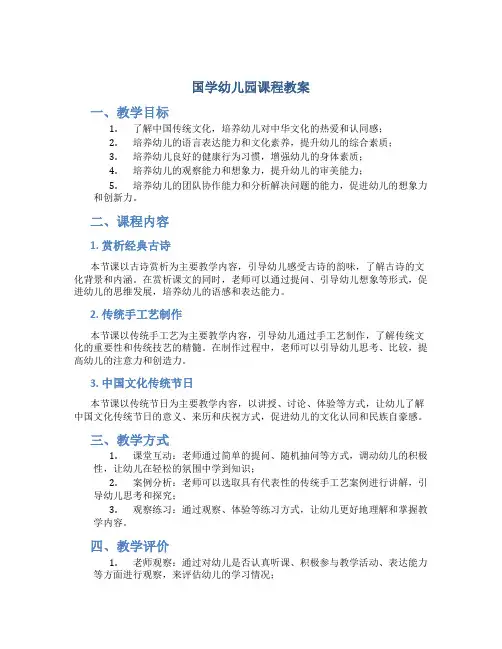 国学幼儿园课程教案

一、教学目标

1. 了解中国传统文化，培养幼儿对中华文化的热爱和认同感；

2. 培养幼儿的语言表达能力和文化素养，提升幼儿的综合素质；

3. 培养幼儿良好的健康行为习惯，增强幼儿的身体素质；

4. 培养幼儿的观察能力和想象力，提升幼儿的审美能力；

5. 培养幼儿的团队协作能力和分析解决问题的能力，促进幼儿的想象力和创新力。

二、课程内容

1. 赏析经典古诗

本节课以古诗赏析为主要教学内容，引导幼儿感受古诗的韵味，了解古诗的文化背景和内涵。在赏析课文的同时，老师可以通过提问、引导幼儿想象等形式，促进幼儿的思维发展，培养幼儿的语感和表达能力。

2. 传统手工艺制作

本节课以传统手工艺为主要教学内容，引导幼儿通过手工艺制作，了解传统文化的重要性和传统技艺的精髓。在制作过程中，老师可以引导幼儿思考、比较，提高幼儿的注意力和创造力。

3. 中国文化传统节日

本节课以传统节日为主要教学内容，以讲授、讨论、体验等方式，让幼儿了解中国文化传统节日的意义、来历和庆祝方式，促进幼儿的文化认同和民族自豪感。

三、教学方式

1. 课堂互动：老师通过简单的提问、随机抽问等方式，调动幼儿的积极性，让幼儿在轻松的氛围中学到知识；

2. 案例分析：老师可以选取具有代表性的传统手工艺案例进行讲解，引导幼儿思考和探究；

3. 观察练习：通过观察、体验等练习方式，让幼儿更好地理解和掌握教学内容。

四、教学评价

1. 老师观察：通过对幼儿是否认真听课、积极参与教学活动、表达能力等方面进行观察，来评估幼儿的学习情况；